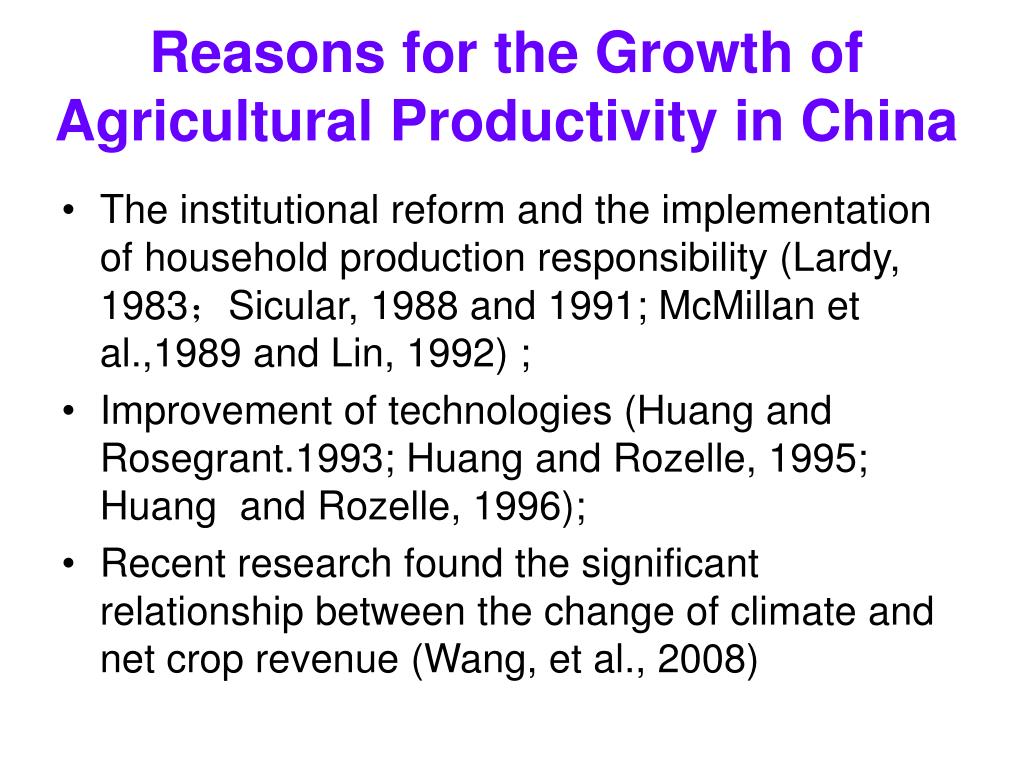 Reasons for the Growth of Agricultural Productivity in China

• The institutional reform and the implementation of household production responsibility (Lardy, 1983；Sicular, 1988 and 1991; McMillan et al.,1989 and Lin, 1992) ;

• Improvement of technologies (Huang and Rosegrant.1993; Huang and Rozelle, 1995; Huang and Rozelle, 1996);

• Recent research found the significant relationship between the change of climate and net crop revenue (Wang, et al., 2008)